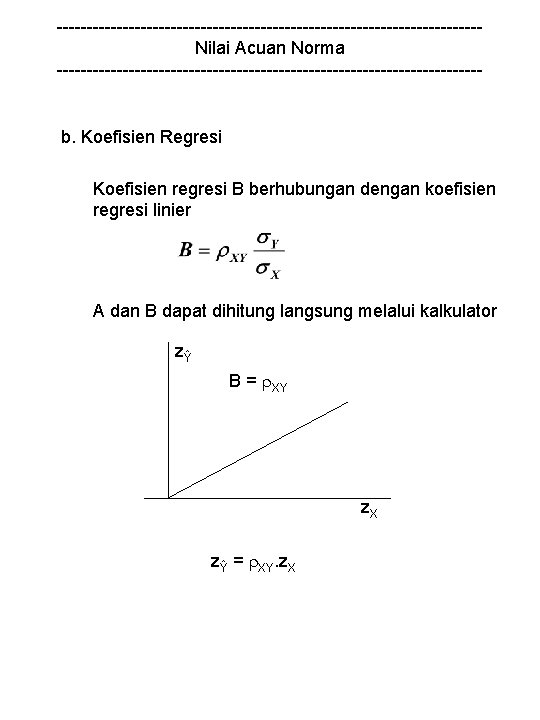 ------------------------------------------------------------------------
Nilai Acuan Norma
------------------------------------------------------------------------

b. Koefisien Regresi

Koefisien regresi B berhubungan dengan koefisien regresi linier

$B = \rho_{XY} \frac{\sigma_Y}{\sigma_X}$

A dan B dapat dihitung langsung melalui kalkulator

$z_{\hat{Y}}$

$B = \rho_{XY}$

$z_X$

$z_{\hat{Y}} = \rho_{XY}.z_X$